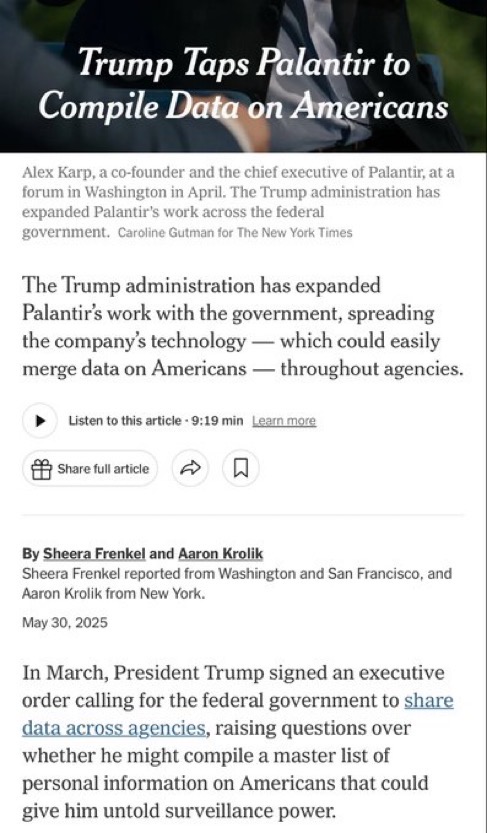 Trump Taps Palantir to Compile Data on Americans

Alex Karp, a co-founder and the chief executive of Palantir, at a forum in Washington in April. The Trump administration has expanded Palantir's work across the federal government. Caroline Gutman for The New York Times

The Trump administration has expanded Palantir's work with the government, spreading the company's technology — which could easily merge data on Americans — throughout agencies.

Listen to this article · 9:19 min Learn more

Share full article

By Sheera Frenkel and Aaron Krolik
Sheera Frenkel reported from Washington and San Francisco, and Aaron Krolik from New York.
May 30, 2025

In March, President Trump signed an executive order calling for the federal government to share data across agencies, raising questions over whether he might compile a master list of personal information on Americans that could give him untold surveillance power.